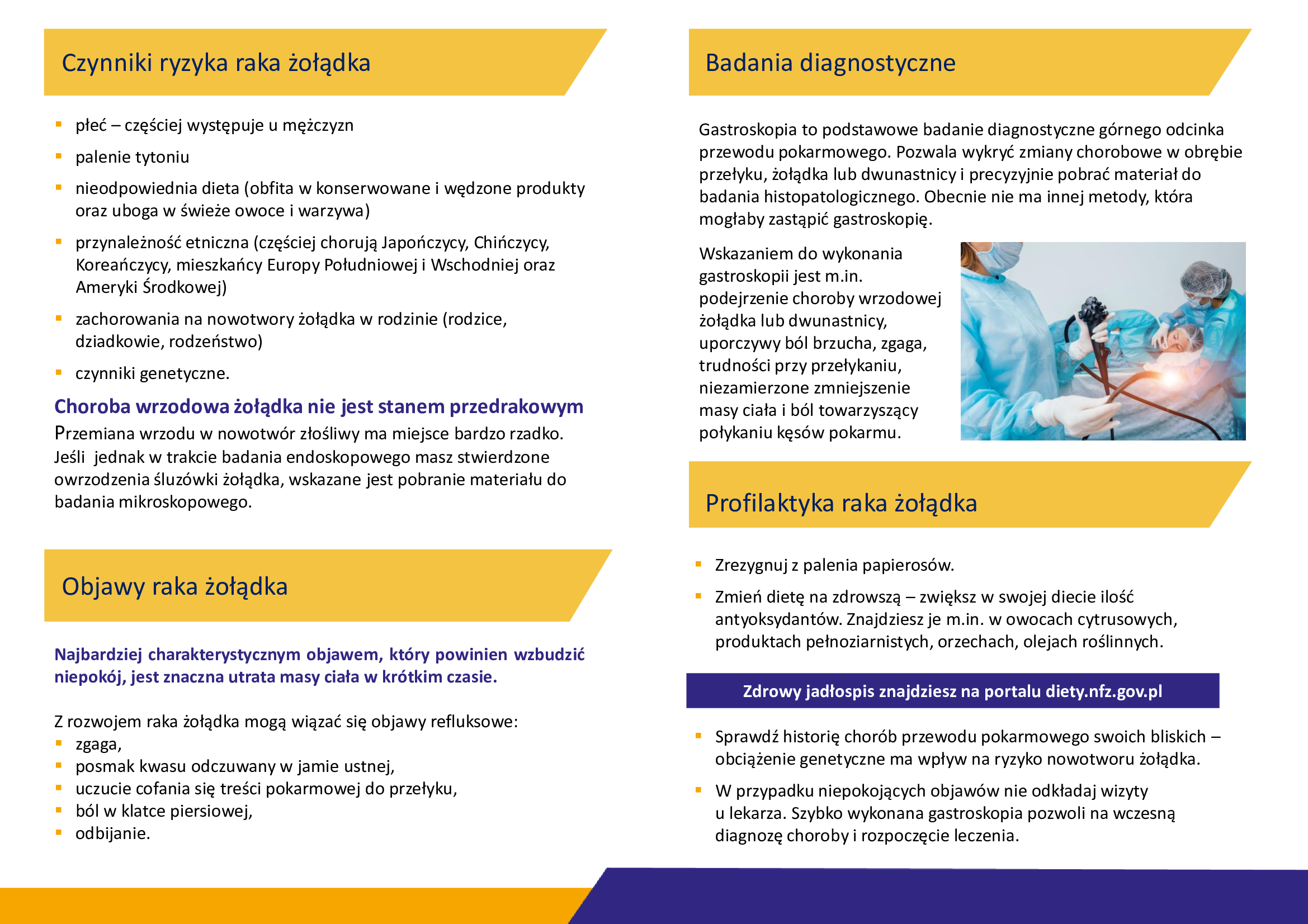 Czynniki ryzyka raka żołądka

- płeć – częściej występuje u mężczyzn
- palenie tytoniu
- nieodpowiednia dieta (obfita w konserwowane i wędzone produkty oraz uboga w świeże owoce i warzywa)
- przynależność etniczna (częściej chorują Japończycy, Chińczycy, Koreańczycy, mieszkańcy Europy Południowej i Wschodniej oraz Ameryki Środkowej)
- zachorowania na nowotwory żołądka w rodzinie (rodzice, dziadkowie, rodzeństwo)
- czynniki genetyczne.

Choroba wrzodowa żołądka nie jest stanem przedrakowym
Przemiana wrzodu w nowotwór złośliwy ma miejsce bardzo rzadko. Jeśli jednak w trakcie badania endoskopowego masz stwierdzone owrzodzenia śluzówki żołądka, wskazane jest pobranie materiału do badania mikroskopowego.

Objawy raka żołądka

Najbardziej charakterystycznym objawem, który powinien wzbudzić niepokój, jest znaczna utrata masy ciała w krótkim czasie.

Z rozwojem raka żołądka mogą wiązać się objawy refluksowe:
- zgaga,
- posmak kwasu odczuwany w jamie ustnej,
- uczucie cofania się treści pokarmowej do przełyku,
- ból w klatce piersiowej,
- odbijanie.

Badania diagnostyczne

Gastroskopia to podstawowe badanie diagnostyczne górnego odcinka przewodu pokarmowego. Pozwala wykryć zmiany chorobowe w obrębie przełyku, żołądka lub dwunastnicy i precyzyjnie pobrać materiał do badania histopatologicznego. Obecnie nie ma innej metody, która mogłaby zastąpić gastroskopię.

Wskazaniem do wykonania gastroskopii jest m.in. podejrzenie choroby wrzodowej żołądka lub dwunastnicy, uporczywy ból brzucha, zgaga, trudności przy przełykaniu, niezamierzone zmniejszenie masy ciała i ból towarzyszący połykaniu kęsów pokarmu.

Profilaktyka raka żołądka

- Zrezygnuj z palenia papierosów.
- Zmień dietę na zdrowszą – zwiększ w swojej diecie ilość antyoksydantów. Znajdziesz je m.in. w owocach cytrusowych, produktach pełnoziarnistych, orzechach, olejach roślinnych.

Zdrowy jadłospis znajdziesz na portalu diety.nfz.gov.pl

- Sprawdź historię chorób przewodu pokarmowego swoich bliskich – obciążenie genetyczne ma wpływ na ryzyko nowotworu żołądka.
- W przypadku niepokojących objawów nie odkładaj wizyty u lekarza. Szybko wykonana gastroskopia pozwoli na wczesną diagnozę choroby i rozpoczęcie leczenia.